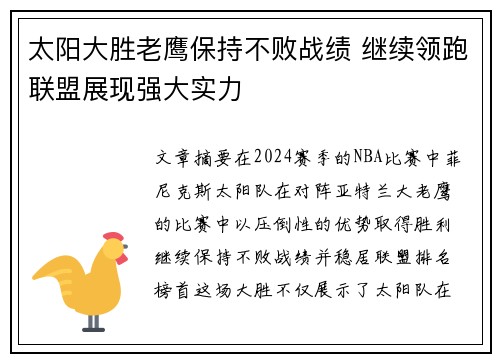 太阳大胜老鹰保持不败战绩 继续领跑联盟展现强大实力

文章摘要在2024赛季的NBA比赛中菲尼克斯太阳队在对阵亚特兰大老鹰的比赛中以压倒性的优势取得胜利继续保持不败战绩并稳居联盟排名榜首这场大胜不仅展示了太阳队在